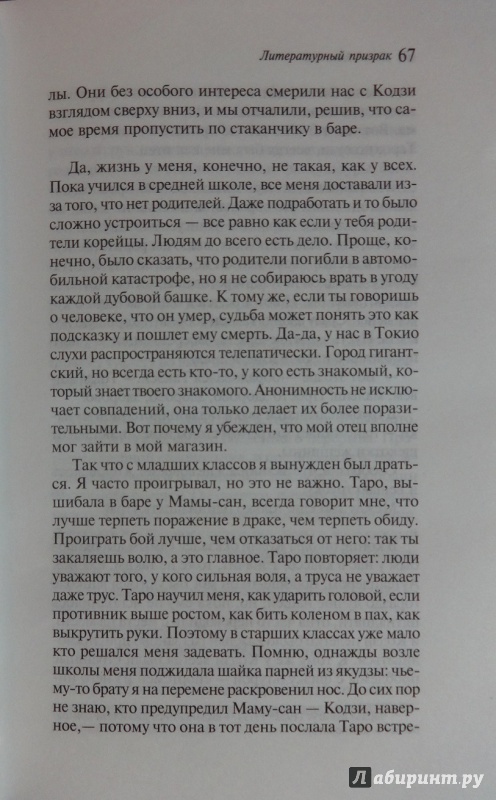 Литературный призрак 67

лы. Они без особого интереса смерили нас с Кодзи взглядом сверху вниз, и мы отчалили, решив, что самое время пропустить по стаканчику в баре.

Да, жизнь у меня, конечно, не такая, как у всех. Пока учился в средней школе, все меня доставали из-за того, что нет родителей. Даже подработать и то было сложно устроиться — все равно как если у тебя родители корейцы. Людям до всего есть дело. Проще, конечно, было сказать, что родители погибли в автомобильной катастрофе, но я не собираюсь врать в угоду каждой дубовой башке. К тому же, если ты говоришь о человеке, что он умер, судьба может понять это как подсказку и пошлет ему смерть. Да-да, у нас в Токио слухи распространяются телепатически. Город гигантский, но всегда есть кто-то, у кого есть знакомый, который знает твоего знакомого. Анонимность не исключает совпадений, она только делает их более поразительными. Вот почему я убежден, что мой отец вполне мог зайти в мой магазин.

Так что с младших классов я вынужден был драться. Я часто проигрывал, но это не важно. Таро, вышибала в баре у Мамы-сан, всегда говорит мне, что лучше терпеть поражение в драке, чем терпеть обиду. Проиграть бой лучше, чем отказаться от него: так ты закаляешь волю, а это главное. Таро повторяет: люди уважают того, у кого сильная воля, а труса не уважает даже трус. Таро научил меня, как ударить головой, если противник выше ростом, как бить коленом в пах, как выкрутить руки. Поэтому в старших классах уже мало кто решался меня задевать. Помню, однажды возле школы меня поджидала шайка парней из якудзы: чьему-то брату я на перемене раскровенил нос. До сих пор не знаю, кто предупредил Маму-сан — Кодзи, наверное,— потому что она в тот день послала Таро встре-

Лабиринт.ру